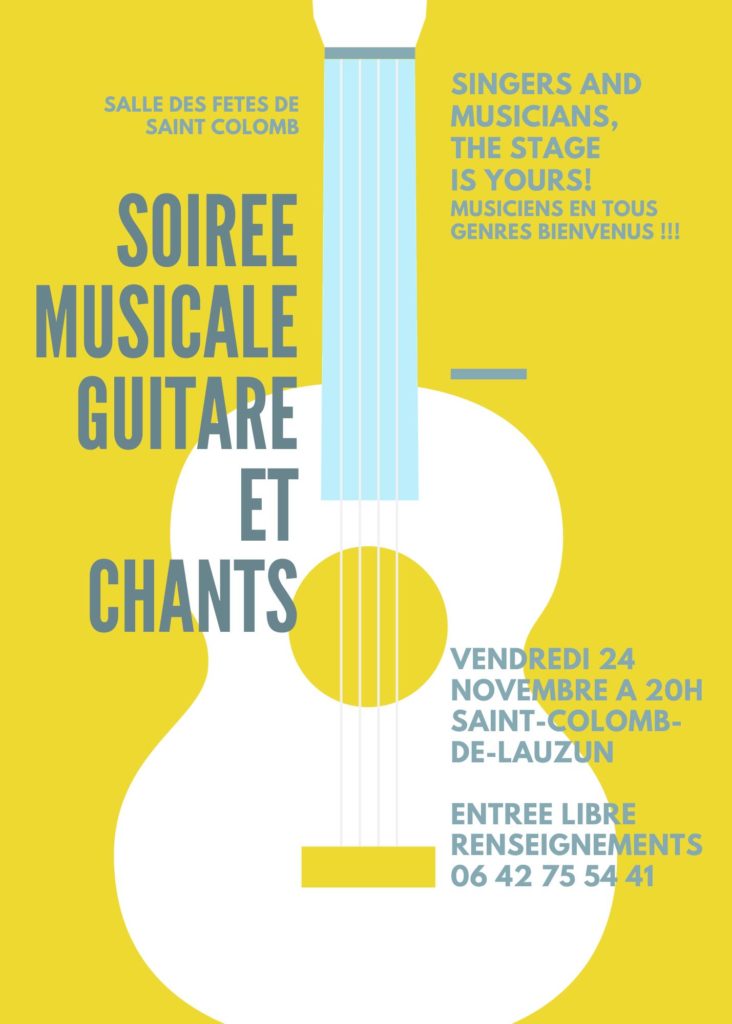 SALLE DES FETES DE
SAINT COLOMB

SOIREE
MUSICALE
GUITARE
ET
CHANTS

SINGERS AND
MUSICIANS,
THE STAGE
IS YOURS!
MUSICIENS EN TOUS
GENRES BIENVENUS !!!

VENDREDI 24
NOVEMBRE A 20H
SAINT-COLOMB-
DE-LAUZUN

ENTREE LIBRE
RENSEIGNEMENTS
06 42 75 54 41